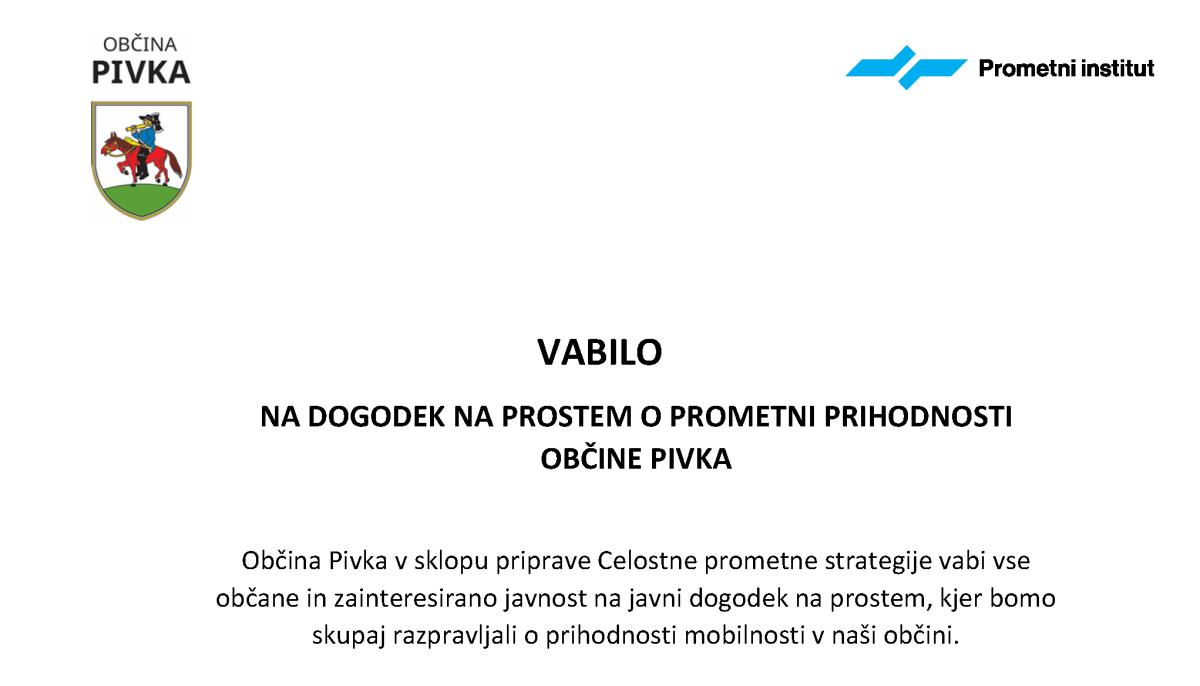 OBČINA
PIVKA

Prometni institut

VABILO

NA DOGODEK NA PROSTEM O PROMETNI PRIHODNOSTI OBČINE PIVKA

Občina Pivka v sklopu priprave Celostne prometne strategije vabi vse občane in zainteresirano javnost na javni dogodek na prostem, kjer bomo skupaj razpravljali o prihodnosti mobilnosti v naši občini.